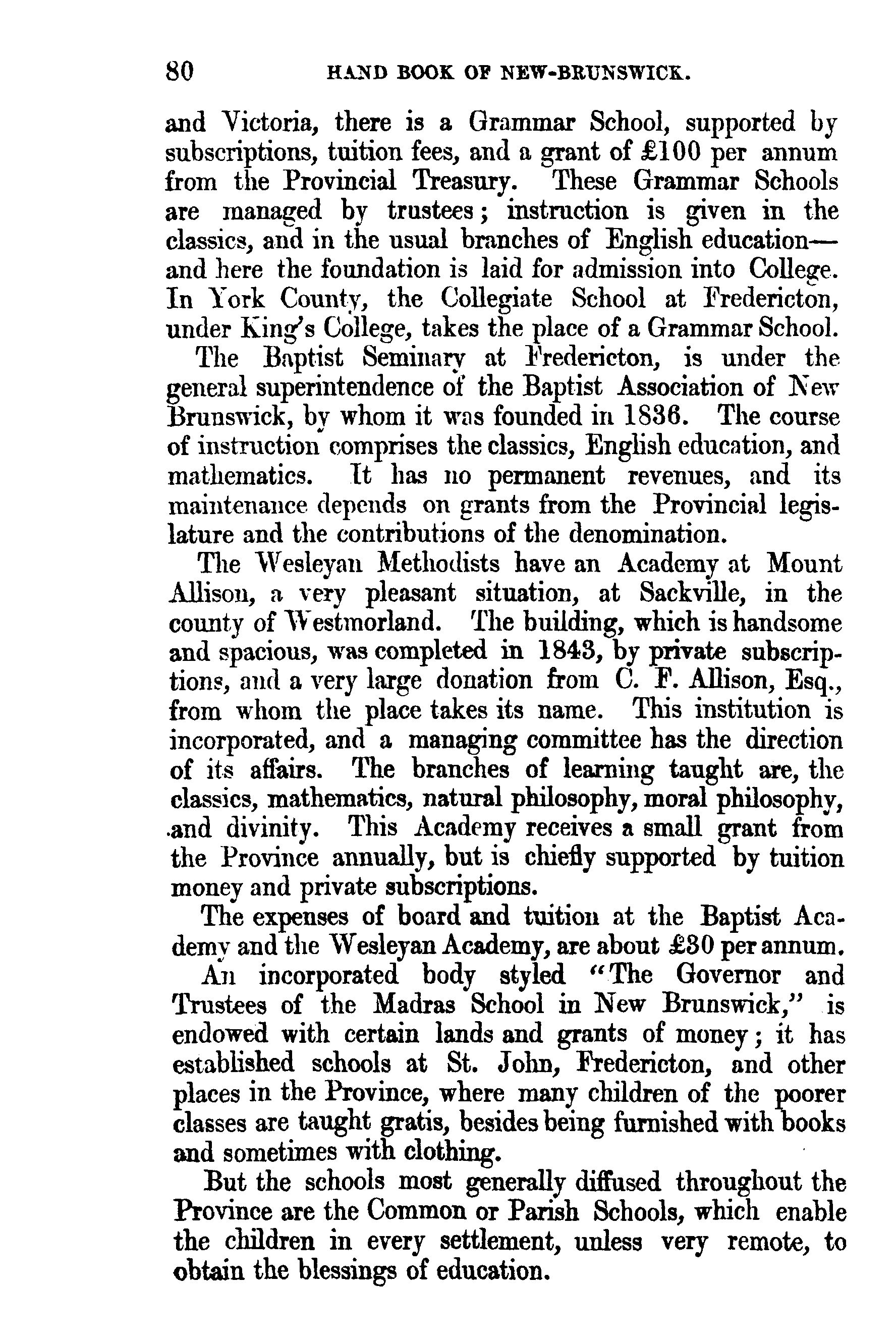 80 HAND BOOK OF NEW-BRUNSWICK.

and Victoria, there is a Grammar School, supported by subscriptions, tuition fees, and a grant of £100 per annum from the Provincial Treasury. These Grammar Schools are managed by trustees; instruction is given in the classics, and in the usual branches of English education—and here the foundation is laid for admission into College. In York County, the Collegiate School at Fredericton, under King's College, takes the place of a Grammar School.

The Baptist Seminary at Fredericton, is under the general superintendence of the Baptist Association of New Brunswick, by whom it was founded in 1836. The course of instruction comprises the classics, English education, and mathematics. It has no permanent revenues, and its maintenance depends on grants from the Provincial legislature and the contributions of the denomination.

The Wesleyan Methodists have an Academy at Mount Allison, a very pleasant situation, at Sackville, in the county of Westmorland. The building, which is handsome and spacious, was completed in 1843, by private subscriptions, and a very large donation from C. F. Allison, Esq., from whom the place takes its name. This institution is incorporated, and a managing committee has the direction of its affairs. The branches of learning taught are, the classics, mathematics, natural philosophy, moral philosophy, and divinity. This Academy receives a small grant from the Province annually, but is chiefly supported by tuition money and private subscriptions.

The expenses of board and tuition at the Baptist Academy and the Wesleyan Academy, are about £30 per annum.

An incorporated body styled "The Governor and Trustees of the Madras School in New Brunswick," is endowed with certain lands and grants of money; it has established schools at St. John, Fredericton, and other places in the Province, where many children of the poorer classes are taught gratis, besides being furnished with books and sometimes with clothing.

But the schools most generally diffused throughout the Province are the Common or Parish Schools, which enable the children in every settlement, unless very remote, to obtain the blessings of education.